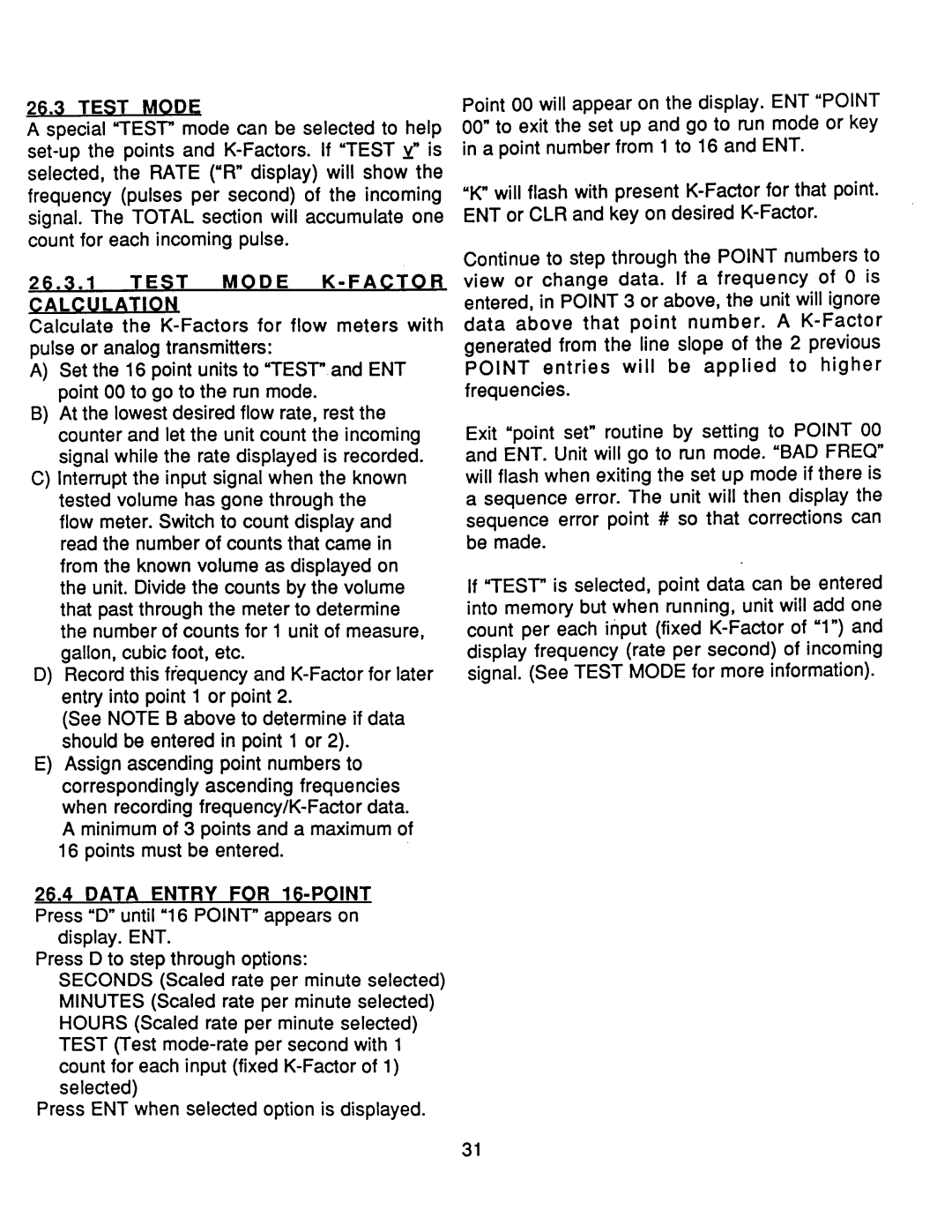 26.3 TEST MODE
A special "TEST" mode can be selected to help set-up the points and K-Factors. If "TEST y" is selected, the RATE ("R" display) will show the frequency (pulses per second) of the incoming signal. The TOTAL section will accumulate one count for each incoming pulse.

26.3.1 TEST MODE K-FACTOR CALCULATION
Calculate the K-Factors for flow meters with pulse or analog transmitters:
A) Set the 16 point units to "TEST" and ENT point 00 to go to the run mode.
B) At the lowest desired flow rate, rest the counter and let the unit count the incoming signal while the rate displayed is recorded.
C) Interrupt the input signal when the known tested volume has gone through the flow meter. Switch to count display and read the number of counts that came in from the known volume as displayed on the unit. Divide the counts by the volume that past through the meter to determine the number of counts for 1 unit of measure, gallon, cubic foot, etc.
D) Record this frequency and K-Factor for later entry into point 1 or point 2. (See NOTE B above to determine if data should be entered in point 1 or 2).
E) Assign ascending point numbers to correspondingly ascending frequencies when recording frequency/K-Factor data. A minimum of 3 points and a maximum of 16 points must be entered.

26.4 DATA ENTRY FOR 16-POINT
Press "D" until "16 POINT" appears on display. ENT.
Press D to step through options:
SECONDS (Scaled rate per minute selected)
MINUTES (Scaled rate per minute selected)
HOURS (Scaled rate per minute selected)
TEST (Test mode-rate per second with 1 count for each input (fixed K-Factor of 1) selected)
Press ENT when selected option is displayed.

Point 00 will appear on the display. ENT "POINT 00" to exit the set up and go to run mode or key in a point number from 1 to 16 and ENT.

"K" will flash with present K-Factor for that point. ENT or CLR and key on desired K-Factor.

Continue to step through the POINT numbers to view or change data. If a frequency of 0 is entered, in POINT 3 or above, the unit will ignore data above that point number. A K-Factor generated from the line slope of the 2 previous POINT entries will be applied to higher frequencies.

Exit "point set" routine by setting to POINT 00 and ENT. Unit will go to run mode. "BAD FREQ" will flash when exiting the set up mode if there is a sequence error. The unit will then display the sequence error point # so that corrections can be made.

If "TEST" is selected, point data can be entered into memory but when running, unit will add one count per each input (fixed K-Factor of "1") and display frequency (rate per second) of incoming signal. (See TEST MODE for more information).

31